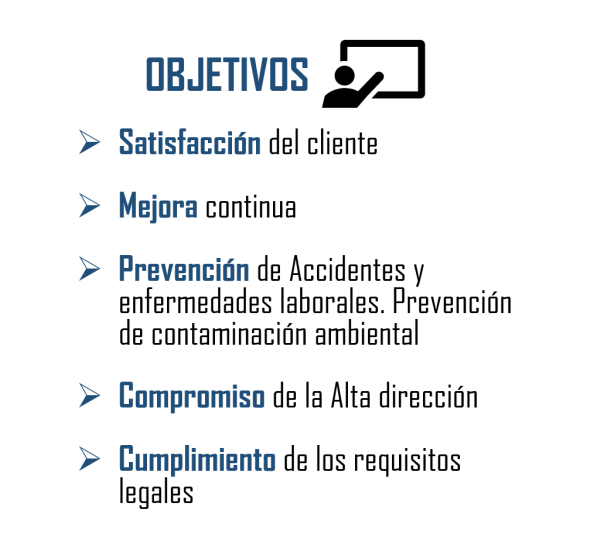 OBJETIVOS

➢ Satisfacción del cliente

➢ Mejora continua

➢ Prevención de Accidentes y enfermedades laborales. Prevención de contaminación ambiental

➢ Compromiso de la Alta dirección

➢ Cumplimiento de los requisitos legales